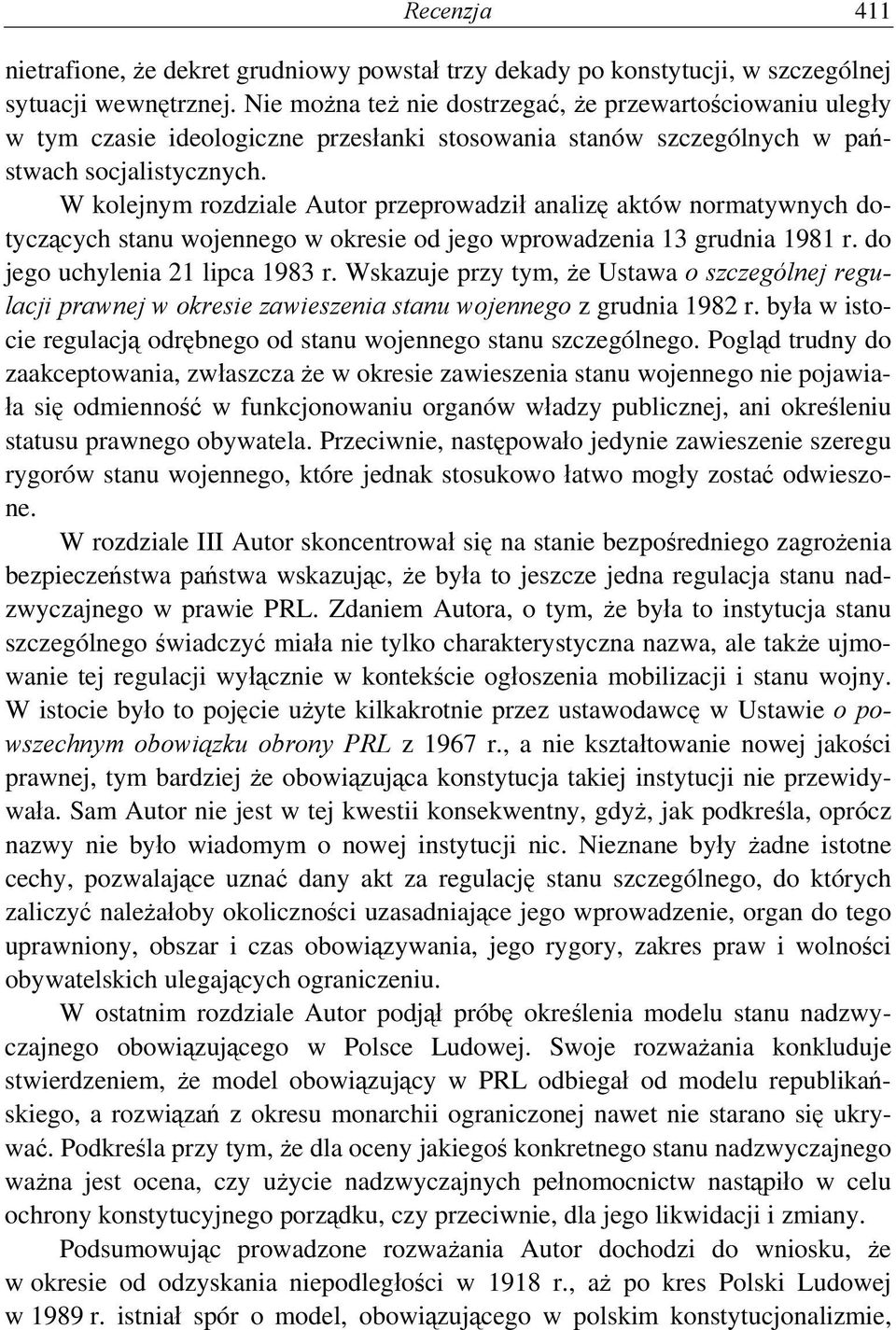 Recenzja 411

nietrafione, że dekret grudniowy powstał trzy dekady po konstytucji, w szczególnej sytuacji wewnętrznej. Nie można też nie dostrzegać, że przewartościowaniu uległy w tym czasie ideologiczne przesłanki stosowania stanów szczególnych w państwach socjalistycznych.

W kolejnym rozdziale Autor przeprowadził analizę aktów normatywnych dotyczących stanu wojennego w okresie od jego wprowadzenia 13 grudnia 1981 r. do jego uchylenia 21 lipca 1983 r. Wskazuje przy tym, że Ustawa o szczególnej regulacji prawnej w okresie zawieszenia stanu wojennego z grudnia 1982 r. była w istocie regulacją odrębnego od stanu wojennego stanu szczególnego. Pogląd trudny do zaakceptowania, zwłaszcza że w okresie zawieszenia stanu wojennego nie pojawiała się odmienność w funkcjonowaniu organów władzy publicznej, ani określeniu statusu prawnego obywatela. Przeciwnie, następowało jedynie zawieszenie szeregu rygorów stanu wojennego, które jednak stosukowo łatwo mogły zostać odwieszone.

W rozdziale III Autor skoncentrował się na stanie bezpośredniego zagrożenia bezpieczeństwa państwa wskazując, że była to jeszcze jedna regulacja stanu nadzwyczajnego w prawie PRL. Zdaniem Autora, o tym, że była to instytucja stanu szczególnego świadczyć miała nie tylko charakterystyczna nazwa, ale także ujmowanie tej regulacji wyłącznie w kontekście ogłoszenia mobilizacji i stanu wojny. W istocie było to pojęcie użyte kilkakrotnie przez ustawodawcę w Ustawie o powszechnym obowiązku obrony PRL z 1967 r., a nie kształtowanie nowej jakości prawnej, tym bardziej że obowiązująca konstytucja takiej instytucji nie przewidywała. Sam Autor nie jest w tej kwestii konsekwentny, gdyż, jak podkreśla, oprócz nazwy nie było wiadomym o nowej instytucji nic. Nieznane były żadne istotne cechy, pozwalające uznać dany akt za regulację stanu szczególnego, do których zaliczyć należałoby okoliczności uzasadniające jego wprowadzenie, organ do tego uprawniony, obszar i czas obowiązywania, jego rygory, zakres praw i wolności obywatelskich ulegających ograniczeniu.

W ostatnim rozdziale Autor podjął próbę określenia modelu stanu nadzwyczajnego obowiązującego w Polsce Ludowej. Swoje rozważania konkluduje stwierdzeniem, że model obowiązujący w PRL odbiegał od modelu republikańskiego, a rozwiązań z okresu monarchii ograniczonej nawet nie starano się ukrywać. Podkreśla przy tym, że dla oceny jakiegoś konkretnego stanu nadzwyczajnego ważna jest ocena, czy użycie nadzwyczajnych pełnomocnictw nastąpiło w celu ochrony konstytucyjnego porządku, czy przeciwnie, dla jego likwidacji i zmiany.

Podsumowując prowadzone rozważania Autor dochodzi do wniosku, że w okresie od odzyskania niepodległości w 1918 r., aż po kres Polski Ludowej w 1989 r. istniał spór o model, obowiązującego w polskim konstytucjonalizmie,